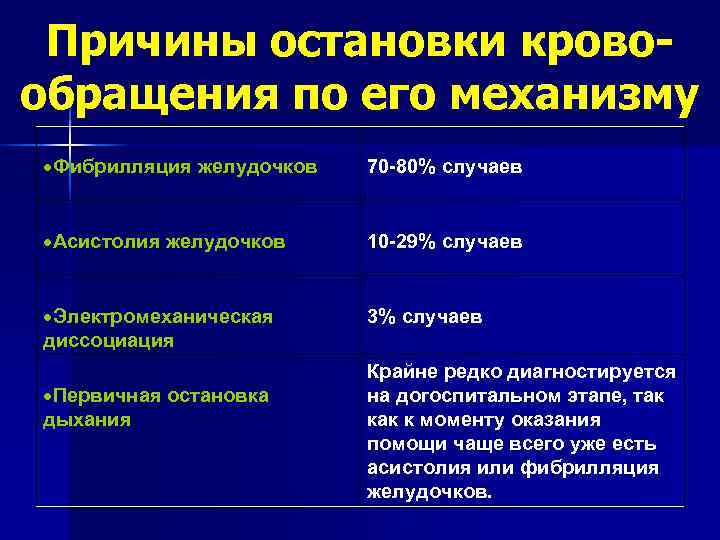 Причины остановки кровообращения по его механизму

| | |
|---|---|
| •Фибрилляция желудочков | 70-80% случаев |
| •Асистолия желудочков | 10-29% случаев |
| •Электромеханическая диссоциация | 3% случаев |
| •Первичная остановка дыхания | Крайне редко диагностируется на догоспитальном этапе, так как к моменту оказания помощи чаще всего уже есть асистолия или фибрилляция желудочков. |